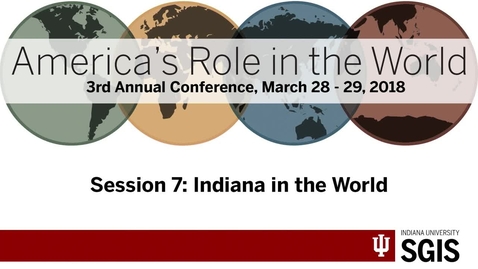 America's Role in the World
3rd Annual Conference, March 28 - 29, 2018

Session 7: Indiana in the World

INDIANA UNIVERSITY
SGIS